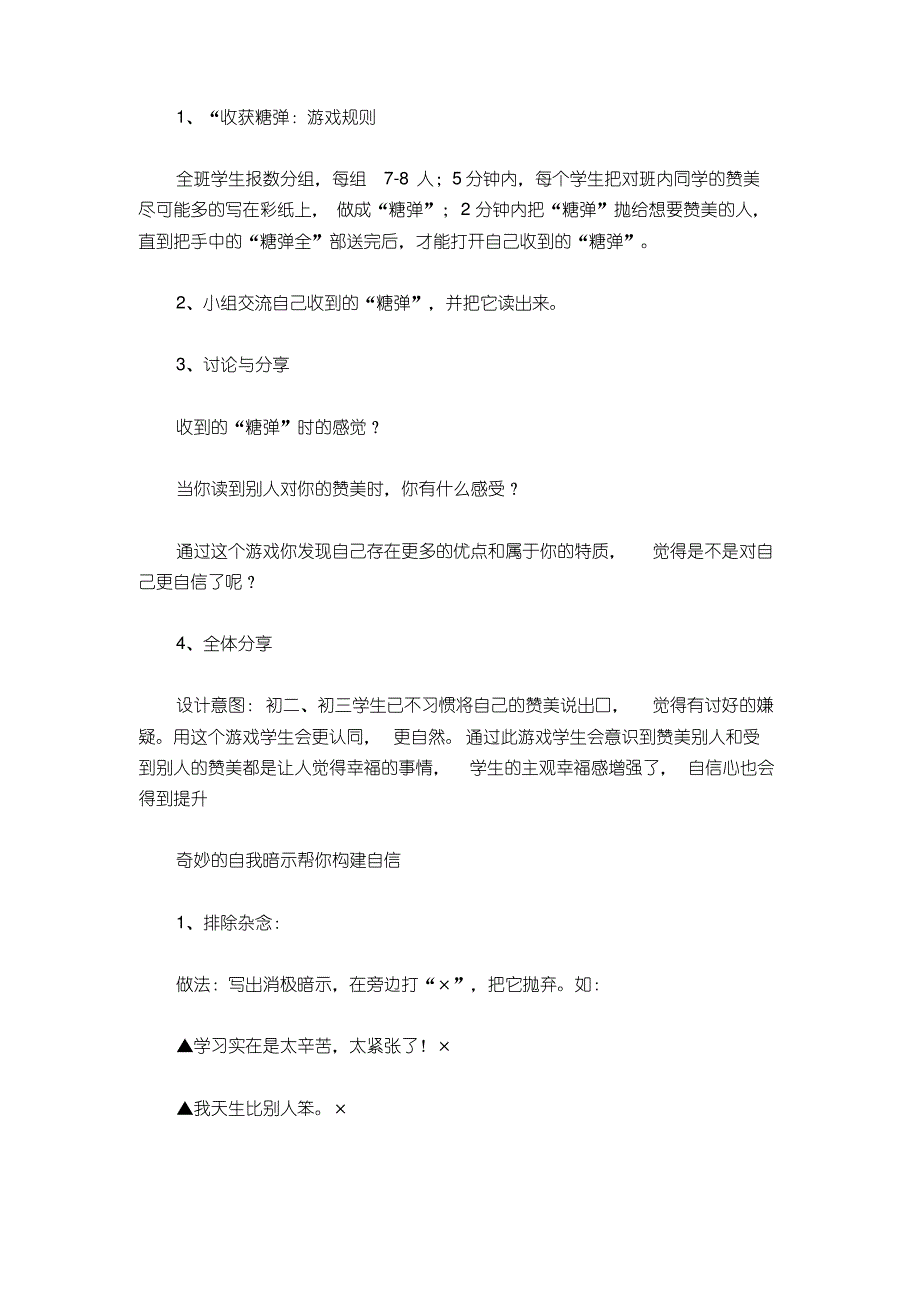 1、“收获糖弹：游戏规则

全班学生报数分组，每组 7-8 人；5 分钟内，每个学生把对班内同学的赞美尽可能多的写在彩纸上，做成“糖弹”；2 分钟内把“糖弹”抛给想要赞美的人，直到把手中的“糖弹全”部送完后，才能打开自己收到的“糖弹”。

2、小组交流自己收到的“糖弹”，并把它读出来。

3、讨论与分享

收到的“糖弹”时的感觉？

当你读到别人对你的赞美时，你有什么感受？

通过这个游戏你发现自己存在更多的优点和属于你的特质，觉得是不是对自己更自信了呢？

4、全体分享

设计意图：初二、初三学生已不习惯将自己的赞美说出口，觉得有讨好的嫌疑。用这个游戏学生会更认同，更自然。通过此游戏学生会意识到赞美别人和受到别人的赞美都是让人觉得幸福的事情，学生的主观幸福感增强了，自信心也会得到提升

奇妙的自我暗示帮你构建自信

1、排除杂念：

做法：写出消极暗示，在旁边打“×”，把它抛弃。如：

▲学习实在是太辛苦，太紧张了！×

▲我天生比别人笨。×